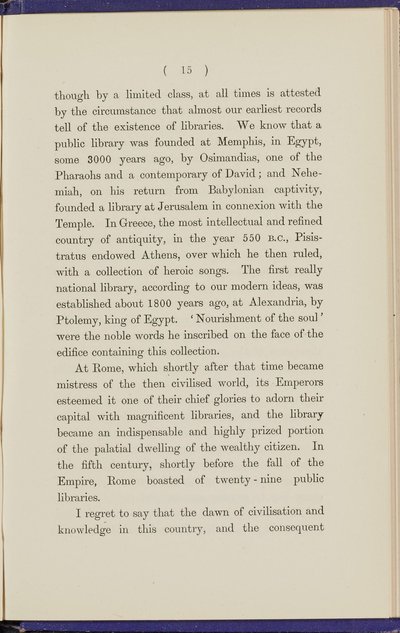 ( 15 )

though by a limited class, at all times is attested by the circumstance that almost our earliest records tell of the existence of libraries. We know that a public library was founded at Memphis, in Egypt, some 3000 years ago, by Osimandias, one of the Pharaohs and a contemporary of David; and Nehemiah, on his return from Babylonian captivity, founded a library at Jerusalem in connexion with the Temple. In Greece, the most intellectual and refined country of antiquity, in the year 550 B.C., Pisistratus endowed Athens, over which he then ruled, with a collection of heroic songs. The first really national library, according to our modern ideas, was established about 1800 years ago, at Alexandria, by Ptolemy, king of Egypt. 'Nourishment of the soul' were the noble words he inscribed on the face of the edifice containing this collection.

At Rome, which shortly after that time became mistress of the then civilised world, its Emperors esteemed it one of their chief glories to adorn their capital with magnificent libraries, and the library became an indispensable and highly prized portion of the palatial dwelling of the wealthy citizen. In the fifth century, shortly before the fall of the Empire, Rome boasted of twenty-nine public libraries.

I regret to say that the dawn of civilisation and knowledge in this country, and the consequent